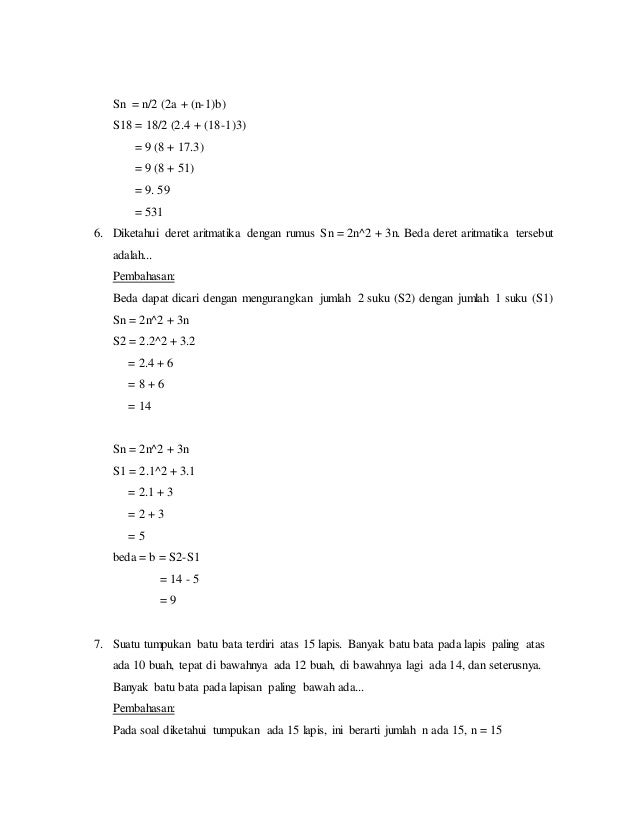 Sn = n/2 (2a + (n-1)b)

S18 = 18/2 (2.4 + (18-1)3)

= 9 (8 + 17.3)

= 9 (8 + 51)

= 9. 59

= 531

6. Diketahui deret aritmatika dengan rumus Sn = 2n^2 + 3n. Beda deret aritmatika tersebut adalah...

Pembahasan:

Beda dapat dicari dengan mengurangkan jumlah 2 suku (S2) dengan jumlah 1 suku (S1)

Sn = 2n^2 + 3n

S2 = 2.2^2 + 3.2

= 2.4 + 6

= 8 + 6

= 14

Sn = 2n^2 + 3n

S1 = 2.1^2 + 3.1

= 2.1 + 3

= 2 + 3

= 5

beda = b = S2-S1

= 14 - 5

= 9

7. Suatu tumpukan batu bata terdiri atas 15 lapis. Banyak batu bata pada lapis paling atas ada 10 buah, tepat di bawahnya ada 12 buah, di bawahnya lagi ada 14, dan seterusnya. Banyak batu bata pada lapisan paling bawah ada...

Pembahasan:

Pada soal diketahui tumpukan ada 15 lapis, ini berarti jumlah n ada 15, n = 15